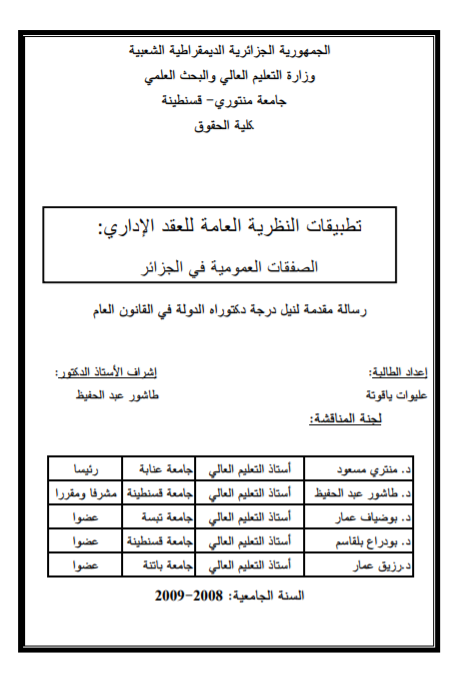 الجمهورية الجزائرية الديمقراطية الشعبية
وزارة التعليم العالي والبحث العلمي
جامعة منتوري- قسنطينة
كلية الحقوق

تطبيقات النظرية العامة للعقد الإداري:
الصفقات العمومية في الجزائر

رسالة مقدمة لنيل درجة دكتوراه الدولة في القانون العام

إعداد الطالبة:
عليوات ياقوتة

إشراف الأستاذ الدكتور:
طاشور عبد الحفيظ

لجنة المناقشة:

| د. منتري مسعود | أستاذ التعليم العالي | جامعة عنابة | رئيسا |
|---|---|---|---|
| د. طاشور عبد الحفيظ | أستاذ التعليم العالي | جامعة قسنطينة | مشرفا ومقررا |
| د. بوضياف عمار | أستاذ التعليم العالي | جامعة تبسة | عضوا |
| د. بودراع بلقاسم | أستاذ التعليم العالي | جامعة قسنطينة | عضوا |
| د.رزيق عمار | أستاذ التعليم العالي | جامعة باتنة | عضوا |

السنة الجامعية: 2008-2009